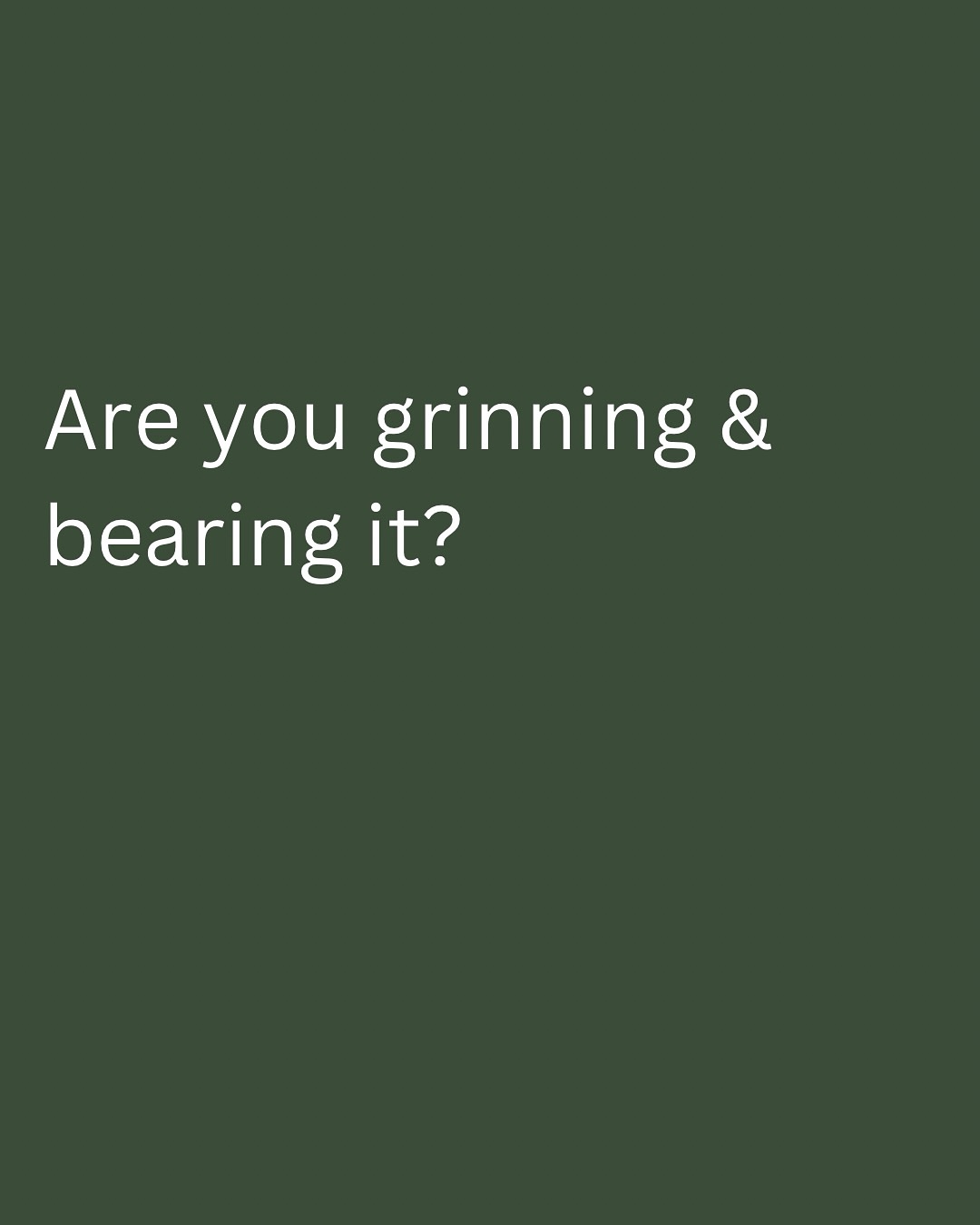 Are you grinning & bearing it?